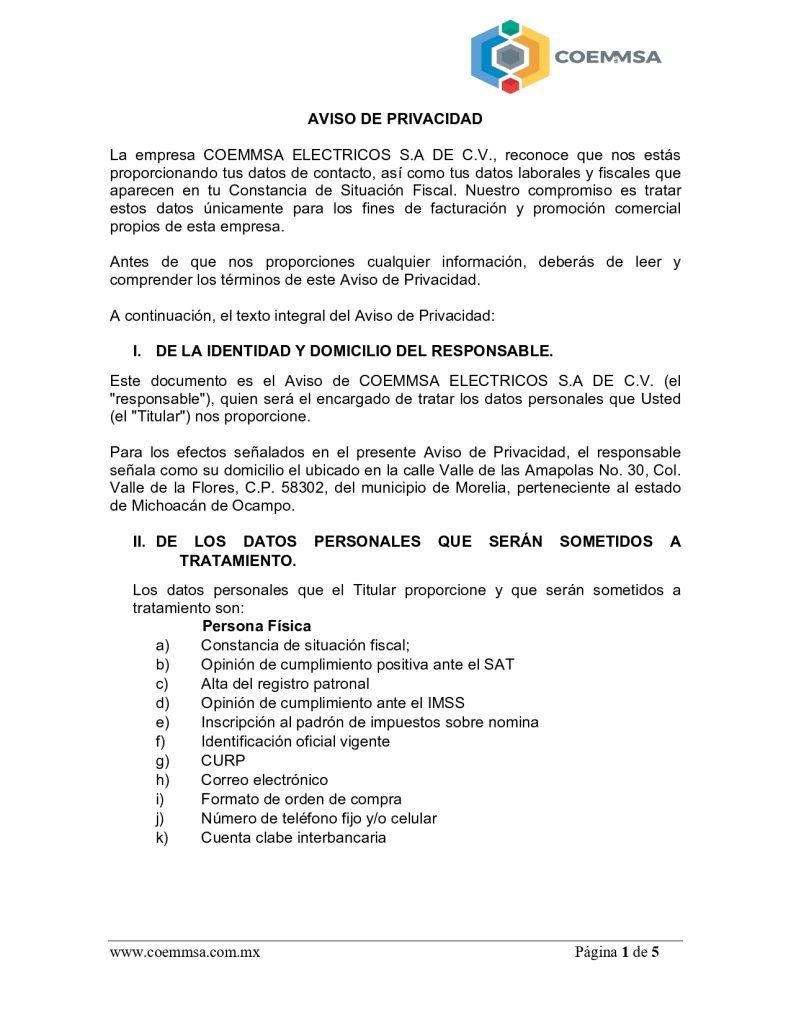 COEMMSA

AVISO DE PRIVACIDAD

La empresa COEMMSA ELECTRICOS S.A DE C.V., reconoce que nos estás proporcionando tus datos de contacto, así como tus datos laborales y fiscales que aparecen en tu Constancia de Situación Fiscal. Nuestro compromiso es tratar estos datos únicamente para los fines de facturación y promoción comercial propios de esta empresa.

Antes de que nos proporciones cualquier información, deberás de leer y comprender los términos de este Aviso de Privacidad.

A continuación, el texto integral del Aviso de Privacidad:

I. DE LA IDENTIDAD Y DOMICILIO DEL RESPONSABLE.

Este documento es el Aviso de COEMMSA ELECTRICOS S.A DE C.V. (el "responsable"), quien será el encargado de tratar los datos personales que Usted (el "Titular") nos proporcione.

Para los efectos señalados en el presente Aviso de Privacidad, el responsable señala como su domicilio el ubicado en la calle Valle de las Amapolas No. 30, Col. Valle de la Flores, C.P. 58302, del municipio de Morelia, perteneciente al estado de Michoacán de Ocampo.

II. DE LOS DATOS PERSONALES QUE SERÁN SOMETIDOS A TRATAMIENTO.

Los datos personales que el Titular proporcione y que serán sometidos a tratamiento son:

Persona Física
a) Constancia de situación fiscal;
b) Opinión de cumplimiento positiva ante el SAT
c) Alta del registro patronal
d) Opinión de cumplimiento ante el IMSS
e) Inscripción al padrón de impuestos sobre nomina
f) Identificación oficial vigente
g) CURP
h) Correo electrónico
i) Formato de orden de compra
j) Número de teléfono fijo y/o celular
k) Cuenta clabe interbancaria

www.coemmsa.com.mx

Página 1 de 5